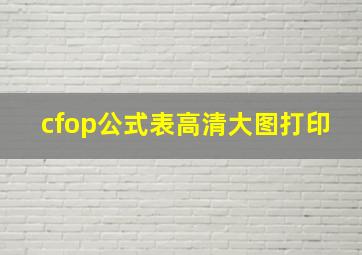 cfop公式表高清大图打印